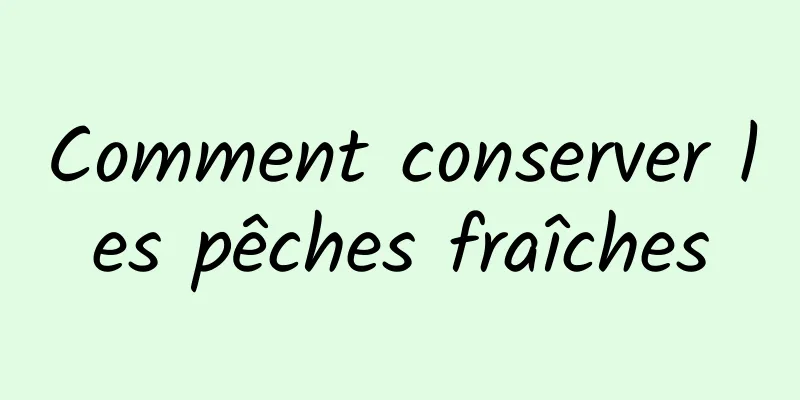 Comment conserver les pêches fraîches